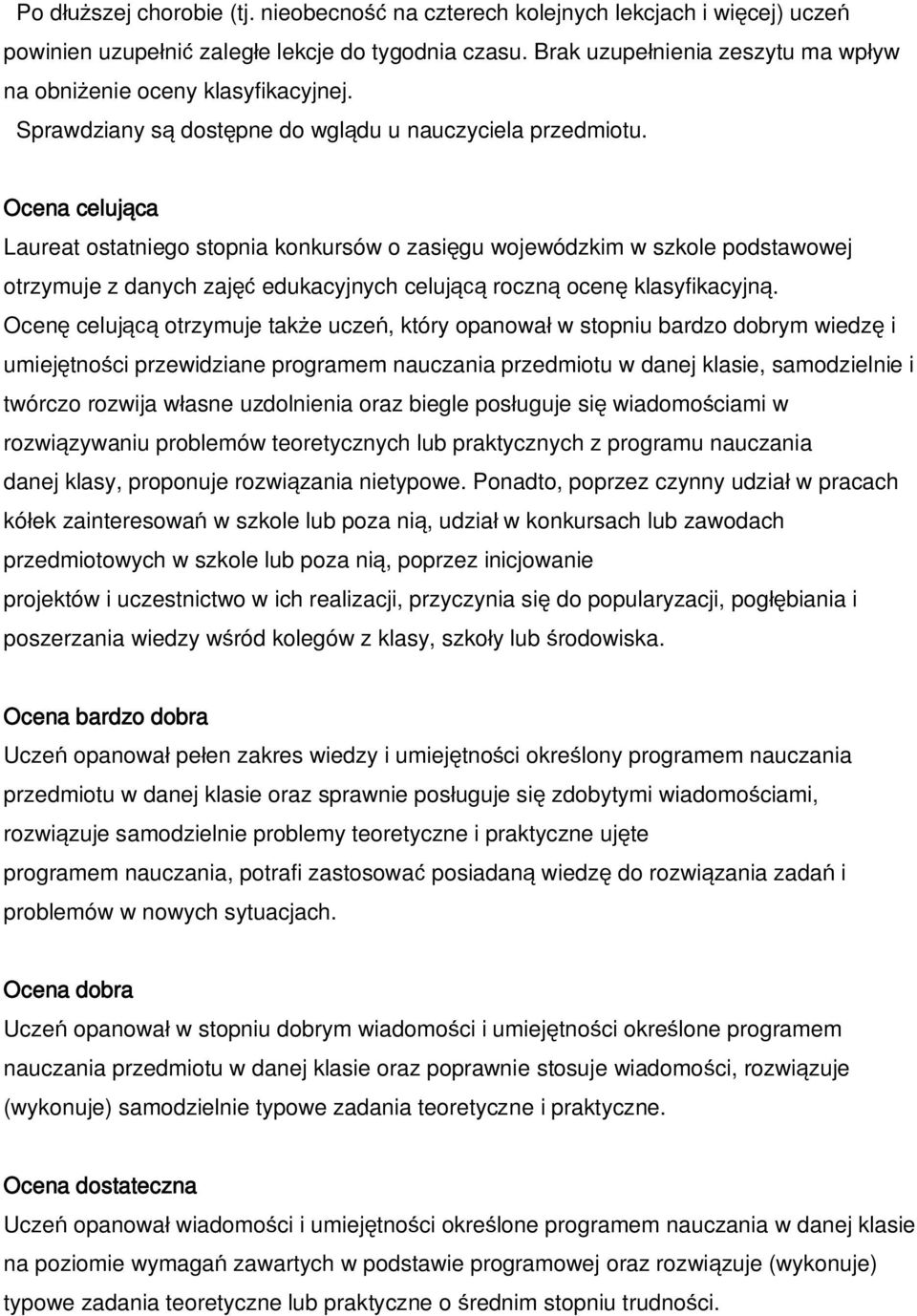 Po dłuższej chorobie (tj. nieobecność na czterech kolejnych lekcjach i więcej) uczeń powinien uzupełnić zaległe lekcje do tygodnia czasu. Brak uzupełnienia zeszytu ma wpływ na obniżenie oceny klasyfikacyjnej.

Sprawdziany są dostępne do wglądu u nauczyciela przedmiotu.

Ocena celująca

Laureat ostatniego stopnia konkursów o zasięgu wojewódzkim w szkole podstawowej otrzymuje z danych zajęć edukacyjnych celującą roczną ocenę klasyfikacyjną.

Ocenę celującą otrzymuje także uczeń, który opanował w stopniu bardzo dobrym wiedzę i umiejętności przewidziane programem nauczania przedmiotu w danej klasie, samodzielnie i twórczo rozwija własne uzdolnienia oraz biegle posługuje się wiadomościami w rozwiązywaniu problemów teoretycznych lub praktycznych z programu nauczania danej klasy, proponuje rozwiązania nietypowe. Ponadto, poprzez czynny udział w pracach kółek zainteresowań w szkole lub poza nią, udział w konkursach lub zawodach przedmiotowych w szkole lub poza nią, poprzez inicjowanie projektów i uczestnictwo w ich realizacji, przyczynia się do popularyzacji, pogłębiania i poszerzania wiedzy wśród kolegów z klasy, szkoły lub środowiska.

Ocena bardzo dobra

Uczeń opanował pełen zakres wiedzy i umiejętności określony programem nauczania przedmiotu w danej klasie oraz sprawnie posługuje się zdobytymi wiadomościami, rozwiązuje samodzielnie problemy teoretyczne i praktyczne ujęte programem nauczania, potrafi zastosować posiadaną wiedzę do rozwiązania zadań i problemów w nowych sytuacjach.

Ocena dobra

Uczeń opanował w stopniu dobrym wiadomości i umiejętności określone programem nauczania przedmiotu w danej klasie oraz poprawnie stosuje wiadomości, rozwiązuje (wykonuje) samodzielnie typowe zadania teoretyczne i praktyczne.

Ocena dostateczna

Uczeń opanował wiadomości i umiejętności określone programem nauczania w danej klasie na poziomie wymagań zawartych w podstawie programowej oraz rozwiązuje (wykonuje) typowe zadania teoretyczne lub praktyczne o średnim stopniu trudności.